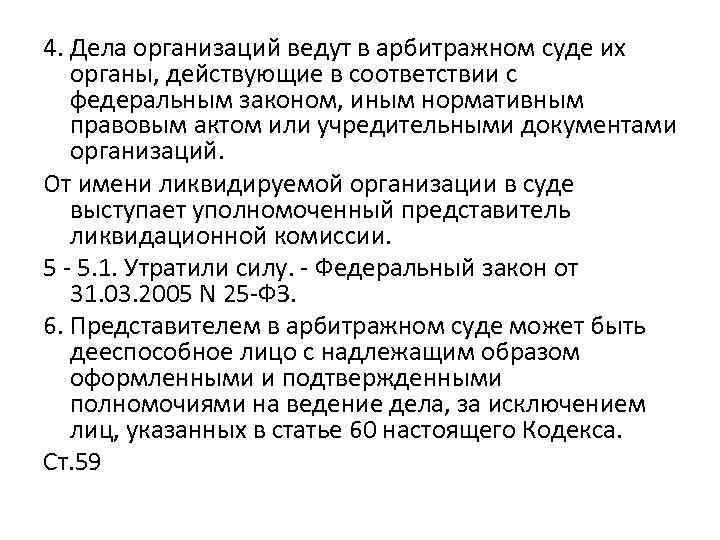 4. Дела организаций ведут в арбитражном суде их органы, действующие в соответствии с федеральным законом, иным нормативным правовым актом или учредительными документами организаций.

От имени ликвидируемой организации в суде выступает уполномоченный представитель ликвидационной комиссии.

5 - 5.1. Утратили силу. - Федеральный закон от 31.03.2005 N 25-ФЗ.

6. Представителем в арбитражном суде может быть дееспособное лицо с надлежащим образом оформленными и подтвержденными полномочиями на ведение дела, за исключением лиц, указанных в статье 60 настоящего Кодекса.

Ст.59